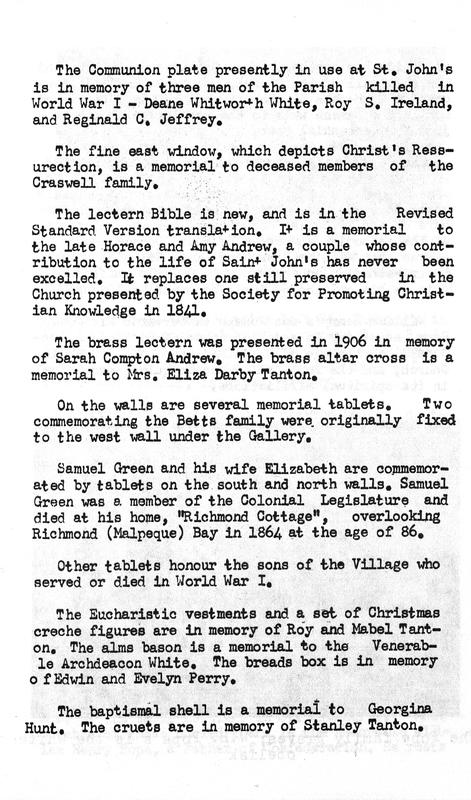 The Communion plate presently in use at St. John's is in memory of three men of the Parish killed in World War I - Deane Whitworth White, Roy S. Ireland, and Reginald C. Jeffrey.

The fine east window, which depicts Christ's Ressurection, is a memorial to deceased members of the Craswell family.

The lectern Bible is new, and is in the Revised Standard Version translation. It is a memorial to the late Horace and Amy Andrew, a couple whose contribution to the life of Saint John's has never been excelled. It replaces one still preserved in the Church presented by the Society for Promoting Christian Knowledge in 1841.

The brass lectern was presented in 1906 in memory of Sarah Compton Andrew. The brass altar cross is a memorial to Mrs. Eliza Darby Tanton.

On the walls are several memorial tablets. Two commemorating the Betts family were originally fixed to the west wall under the Gallery.

Samuel Green and his wife Elizabeth are commemorated by tablets on the south and north walls. Samuel Green was a member of the Colonial Legislature and died at his home, "Richmond Cottage", overlooking Richmond (Malpeque) Bay in 1864 at the age of 86.

Other tablets honour the sons of the Village who served or died in World War I.

The Eucharistic vestments and a set of Christmas creche figures are in memory of Roy and Mabel Tanton. The alms bason is a memorial to the Venerable Archdeacon White. The breads box is in memory o f Edwin and Evelyn Perry.

The baptismal shell is a memorial to Georgina Hunt. The cruets are in memory of Stanley Tanton.